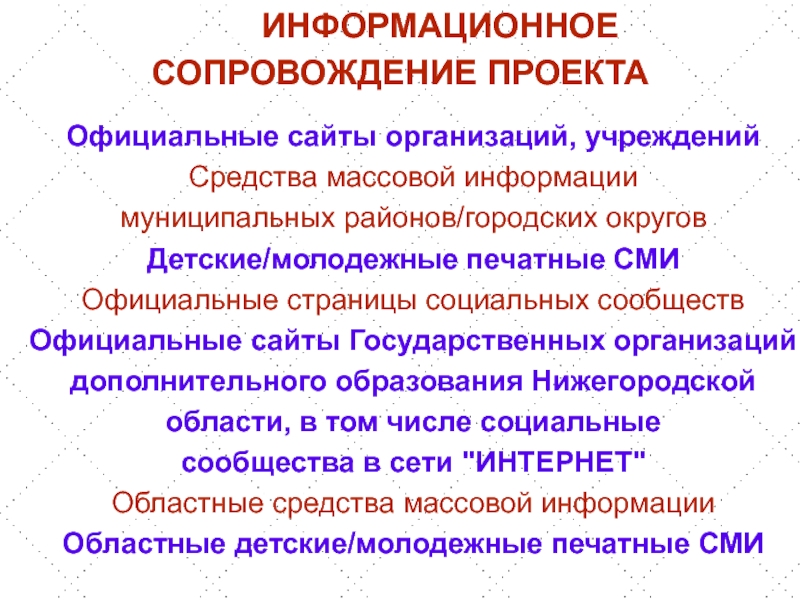 ИНФОРМАЦИОННОЕ
СОПРОВОЖДЕНИЕ ПРОЕКТА

Официальные сайты организаций, учреждений

Средства массовой информации муниципальных районов/городских округов

Детские/молодежные печатные СМИ

Официальные страницы социальных сообществ

Официальные сайты Государственных организаций дополнительного образования Нижегородской области, в том числе социальные сообщества в сети "ИНТЕРНЕТ"

Областные средства массовой информации

Областные детские/молодежные печатные СМИ